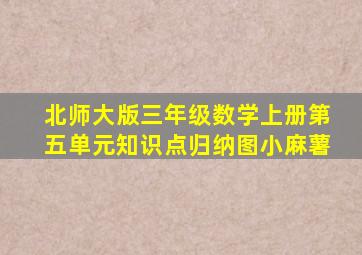 北师大版三年级数学上册第五单元知识点归纳图小麻薯